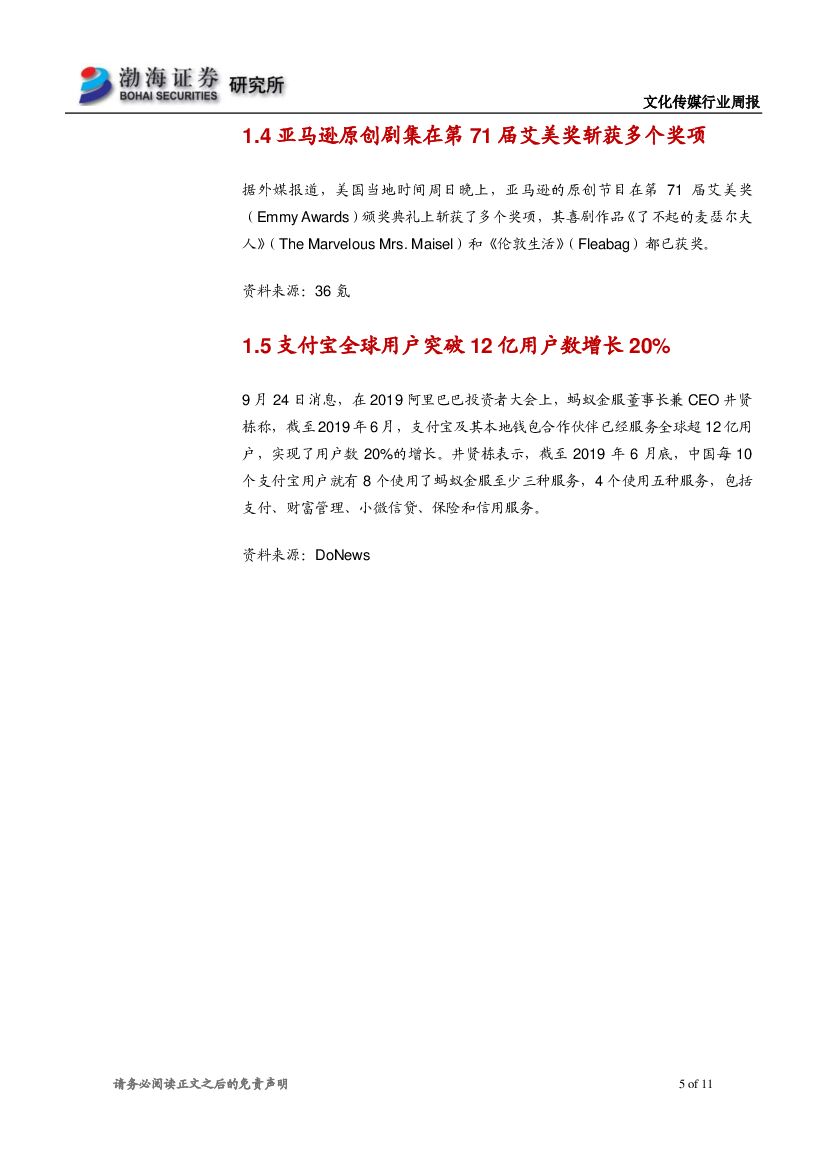 渤海证券 BOHAI SECURITIES 研究所

文化传媒行业周报

1.4 亚马逊原创剧集在第 71 届艾美奖斩获多个奖项

据外媒报道，美国当地时间周日晚上，亚马逊的原创节目在第 71 届艾美奖（Emmy Awards）颁奖典礼上斩获了多个奖项，其喜剧作品《了不起的麦瑟尔夫人》（The Marvelous Mrs. Maisel）和《伦敦生活》（Fleabag）都已获奖。

资料来源：36 氪

1.5 支付宝全球用户突破 12 亿用户数增长 20%

9 月 24 日消息，在 2019 阿里巴巴投资者大会上，蚂蚁金服董事长兼 CEO 井贤栋称，截至 2019 年 6 月，支付宝及其本地钱包合作伙伴已经服务全球超 12 亿用户，实现了用户数 20%的增长。井贤栋表示，截至 2019 年 6 月底，中国每 10 个支付宝用户就有 8 个使用了蚂蚁金服至少三种服务，4 个使用五种服务，包括支付、财富管理、小微信贷、保险和信用服务。

资料来源：DoNews

请务必阅读正文之后的免责声明

5 of 11